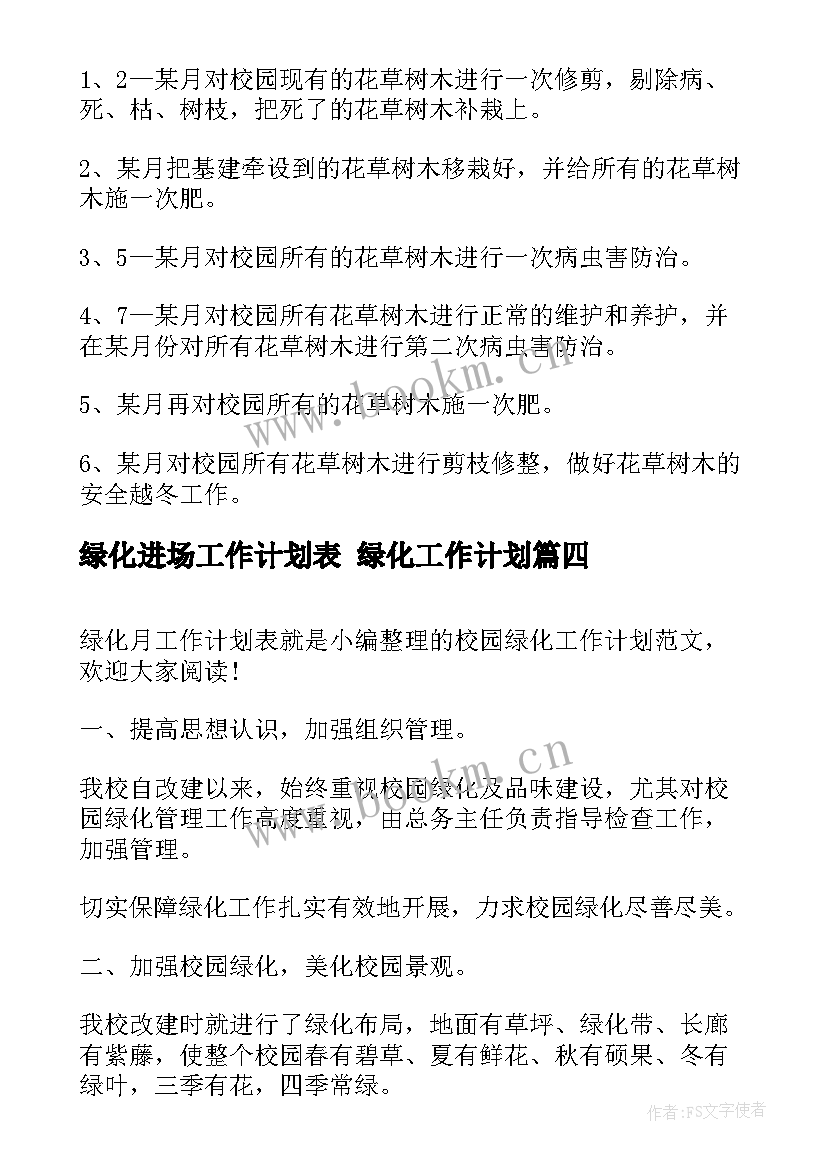 1、2—某月对校园现有的花草树木进行一次修剪，剔除病、死、枯、树枝，把死了的花草树木补栽上。

2、某月把基建牵设到的花草树木移栽好，并给所有的花草树木施一次肥。

3、5—某月对校园所有的花草树木进行一次病虫害防治。

4、7—某月对校园所有花草树木进行正常的维护和养护，并在某月份对所有花草树木进行第二次病虫害防治。

5、某月再对校园所有的花草树木施一次肥。

6、某月对校园所有花草树木进行剪枝修整，做好花草树木的安全越冬工作。

绿化进场工作计划表 绿化工作计划篇四

绿化月工作计划表就是小编整理的校园绿化工作计划范文，欢迎大家阅读！

一、提高思想认识，加强组织管理。

我校自改建以来，始终重视校园绿化及品味建设，尤其对校园绿化管理工作高度重视，由总务主任负责指导检查工作，加强管理。

切实保障绿化工作扎实有效地开展，力求校园绿化尽善尽美。

二、加强校园绿化，美化校园景观。

我校改建时就进行了绿化布局，地面有草坪、绿化带、长廊有紫藤，使整个校园春有碧草、夏有鲜花、秋有硕果、冬有绿叶，三季有花，四季常绿。

www.bookm.cn

www.bookm.cn

作者：FS文字使者